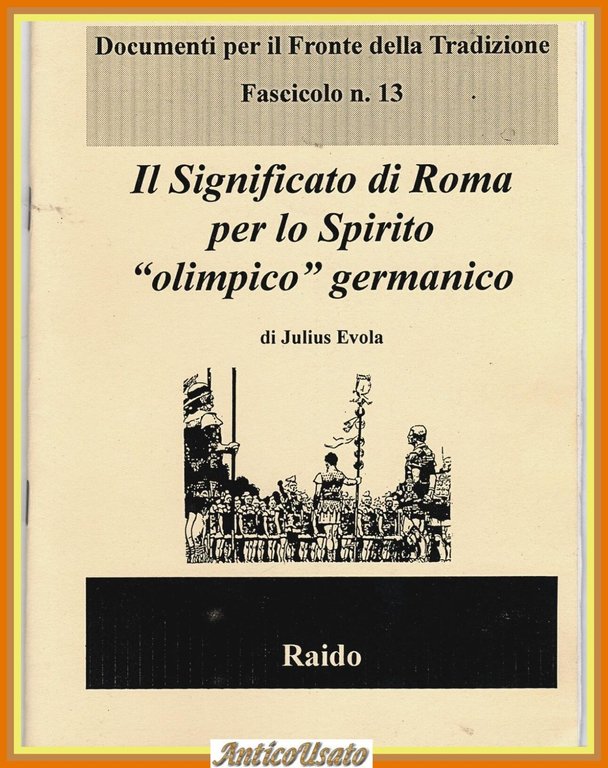 Documenti per il Fronte della Tradizione

Fascicolo n. 13

Il Significato di Roma per lo Spirito "olimpico" germanico

di Julius Evola

Raido

AnticoUsato